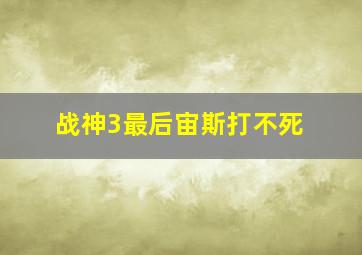 战神3最后宙斯打不死